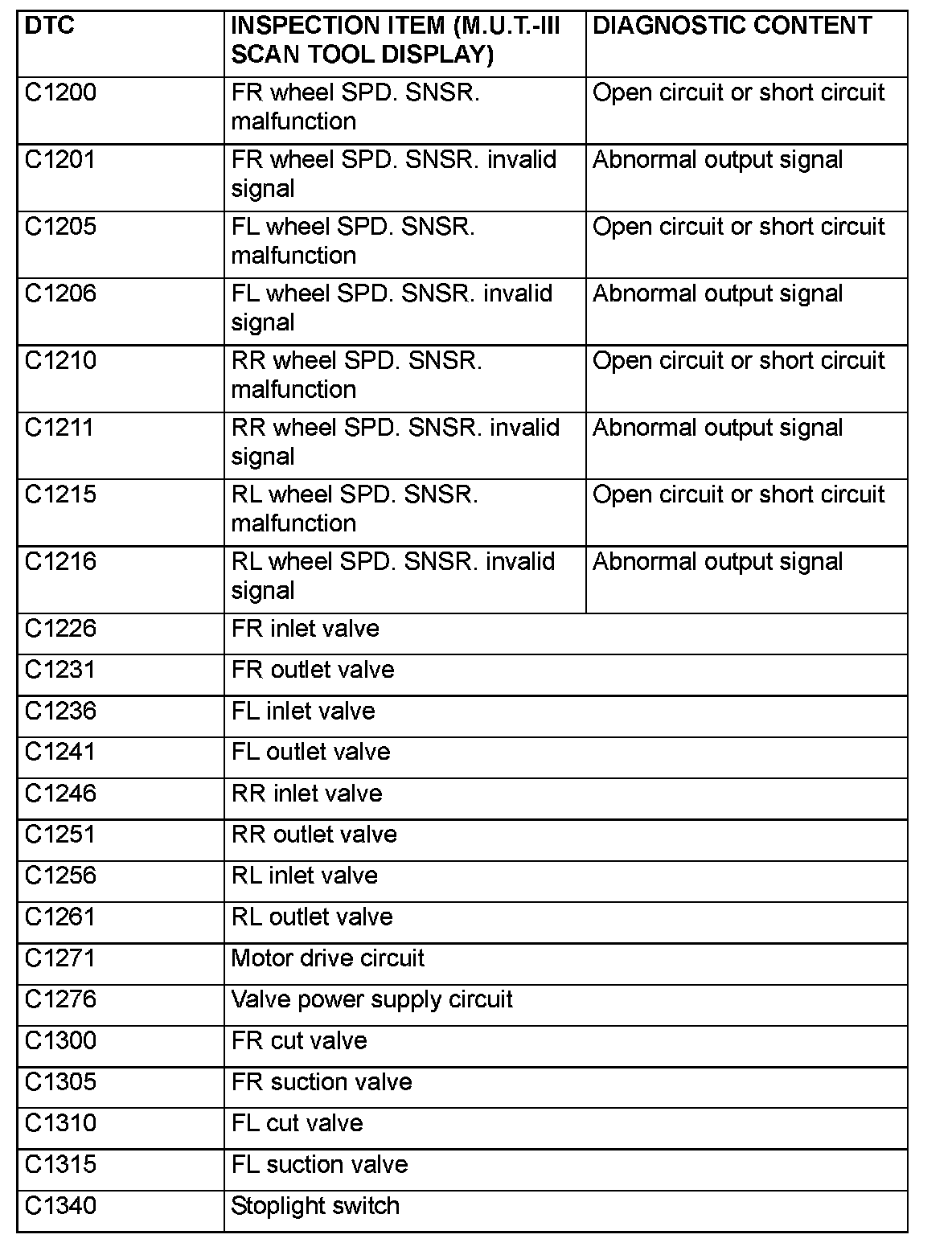 | DTC | INSPECTION ITEM (M.U.T.-III SCAN TOOL DISPLAY) | DIAGNOSTIC CONTENT |
|---|---|---|
| C1200 | FR wheel SPD. SNSR. malfunction | Open circuit or short circuit |
| C1201 | FR wheel SPD. SNSR. invalid signal | Abnormal output signal |
| C1205 | FL wheel SPD. SNSR. malfunction | Open circuit or short circuit |
| C1206 | FL wheel SPD. SNSR. invalid signal | Abnormal output signal |
| C1210 | RR wheel SPD. SNSR. malfunction | Open circuit or short circuit |
| C1211 | RR wheel SPD. SNSR. invalid signal | Abnormal output signal |
| C1215 | RL wheel SPD. SNSR. malfunction | Open circuit or short circuit |
| C1216 | RL wheel SPD. SNSR. invalid signal | Abnormal output signal |
| C1226 | FR inlet valve | |
| C1231 | FR outlet valve | |
| C1236 | FL inlet valve | |
| C1241 | FL outlet valve | |
| C1246 | RR inlet valve | |
| C1251 | RR outlet valve | |
| C1256 | RL inlet valve | |
| C1261 | RL outlet valve | |
| C1271 | Motor drive circuit | |
| C1276 | Valve power supply circuit | |
| C1300 | FR cut valve | |
| C1305 | FR suction valve | |
| C1310 | FL cut valve | |
| C1315 | FL suction valve | |
| C1340 | Stoplight switch | |